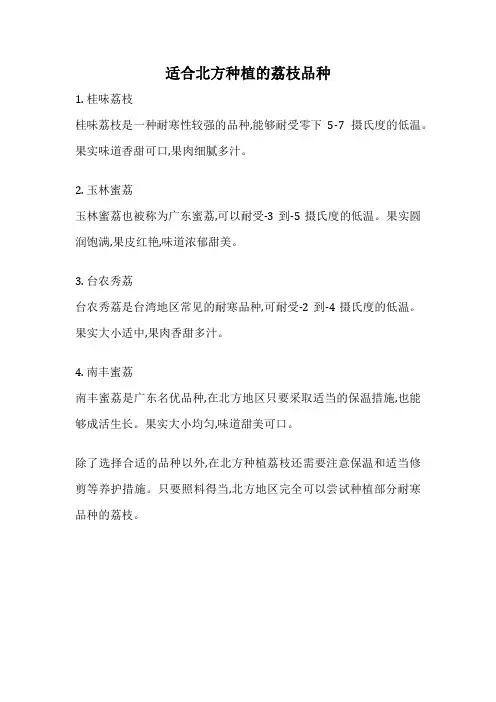 适合北方种植的荔枝品种

1. 桂味荔枝

桂味荔枝是一种耐寒性较强的品种,能够耐受零下 5-7 摄氏度的低温。果实味道香甜可口,果肉细腻多汁。

2. 玉林蜜荔

玉林蜜荔也被称为广东蜜荔,可以耐受-3 到-5 摄氏度的低温。果实圆润饱满,果皮红艳,味道浓郁甜美。

3. 台农秀荔

台农秀荔是台湾地区常见的耐寒品种,可耐受-2 到-4 摄氏度的低温。果实大小适中,果肉香甜多汁。

4. 南丰蜜荔

南丰蜜荔是广东名优品种,在北方地区只要采取适当的保温措施,也能够成活生长。果实大小均匀,味道甜美可口。

除了选择合适的品种以外,在北方种植荔枝还需要注意保温和适当修剪等养护措施。只要照料得当,北方地区完全可以尝试种植部分耐寒品种的荔枝。